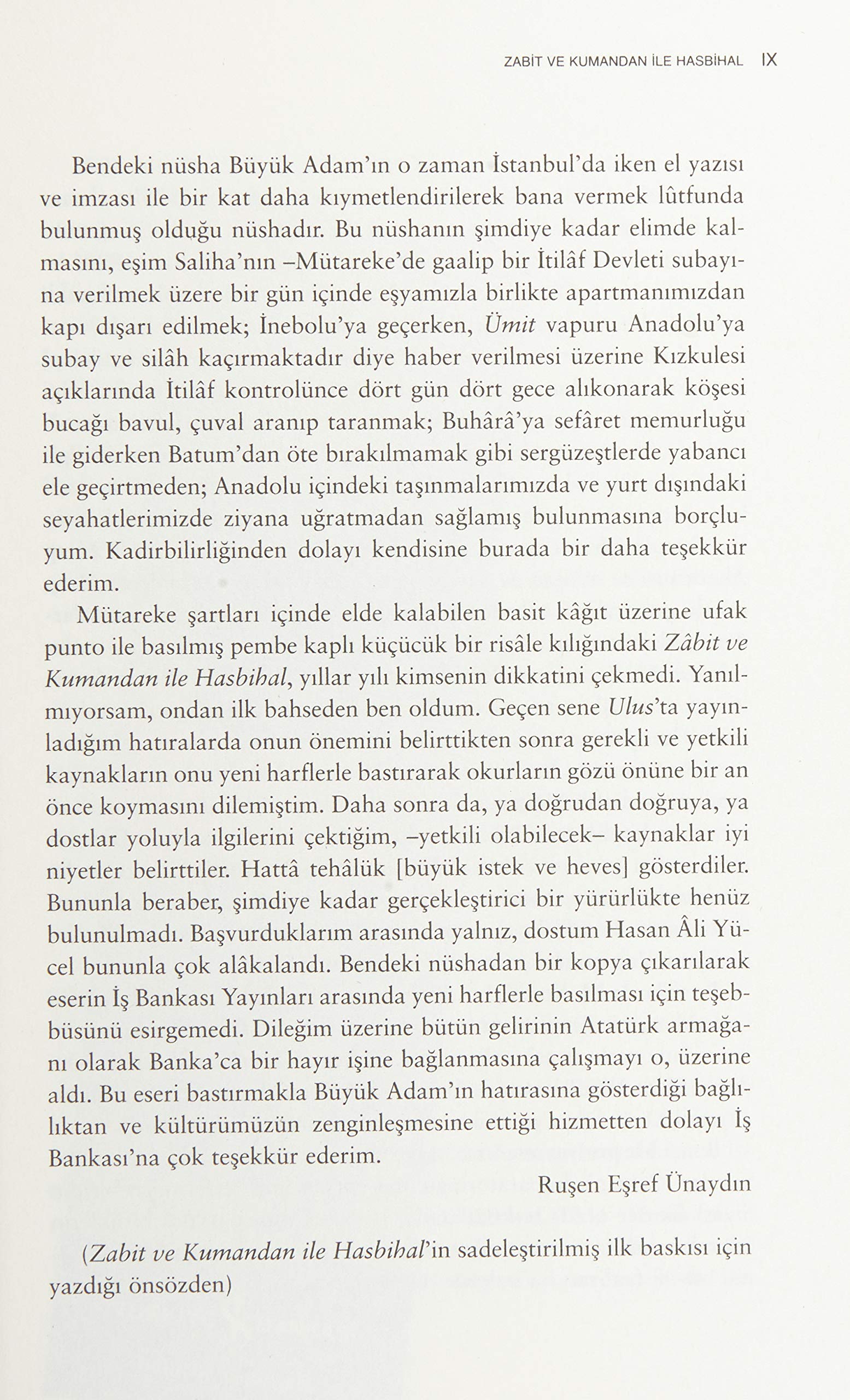 ZABİT VE KUMANDAN İLE HASBİHAL IX

Bendeki nüsha Büyük Adam'ın o zaman İstanbul'da iken el yazısı ve imzası ile bir kat daha kıymetlendirilerek bana vermek lûtfunda bulunmuş olduğu nüshadır. Bu nüshanın şimdiye kadar elimde kalmasını, eşim Saliha'nın –Mütareke'de gaalip bir İtilâf Devleti subayına verilmek üzere bir gün içinde eşyamızla birlikte apartmanımızdan kapı dışarı edilmek; İnebolu'ya geçerken, Ümit vapuru Anadolu'ya subay ve silâh kaçırmaktadır diye haber verilmesi üzerine Kızkulesi açıklarında İtilâf kontrolünce dört gün dört gece alıkonarak köşesi bucağı bavul, çuval aranıp taranmak; Buhârâ'ya sefâret memurluğu ile giderken Batum'dan öte bırakılmamak gibi sergüzeştlerde yabancı ele geçirtmeden; Anadolu içindeki taşınmalarımızda ve yurt dışındaki seyahatlerimizde ziyana uğratmadan sağlamış bulunmasına borçluyum. Kadirbilirliğinden dolayı kendisine burada bir daha teşekkür ederim.

Mütareke şartları içinde elde kalabilen basit kâğıt üzerine ufak punto ile basılmış pembe kaplı küçücük bir risâle kılığındaki Zâbit ve Kumandan ile Hasbihal, yıllar yılı kimsenin dikkatini çekmedi. Yanılmıyorsam, ondan ilk bahseden ben oldum. Geçen sene Ulus'ta yayınladığım hatıralarda onun önemini belirttikten sonra gerekli ve yetkili kaynakların onu yeni harflerle bastırarak okurların gözü önüne bir an önce koymasını dilemiştim. Daha sonra da, ya doğrudan doğruya, ya dostlar yoluyla ilgilerini çektiğim, –yetkili olabilecek– kaynaklar iyi niyetler belirttiler. Hattâ tehâlük [büyük istek ve heves] gösterdiler. Bununla beraber, şimdiye kadar gerçekleştirici bir yürürlükte henüz bulunulmadı. Başvurduklarım arasında yalnız, dostum Hasan Âli Yücel bununla çok alâkalandı. Bendeki nüshadan bir kopya çıkarılarak eserin İş Bankası Yayınları arasında yeni harflerle basılması için teşebbüsünü esirgemedi. Dileğim üzerine bütün gelirinin Atatürk armağanı olarak Banka'ca bir hayır işine bağlanmasına çalışmayı o, üzerine aldı. Bu eseri bastırmakla Büyük Adam'ın hatırasına gösterdiği bağlılıktan ve kültürümüzün zenginleşmesine ettiği hizmetten dolayı İş Bankası'na çok teşekkür ederim.

Ruşen Eşref Ünaydın

(Zabit ve Kumandan ile Hasbihal'in sadeleştirilmiş ilk baskısı için yazdığı önsözden)